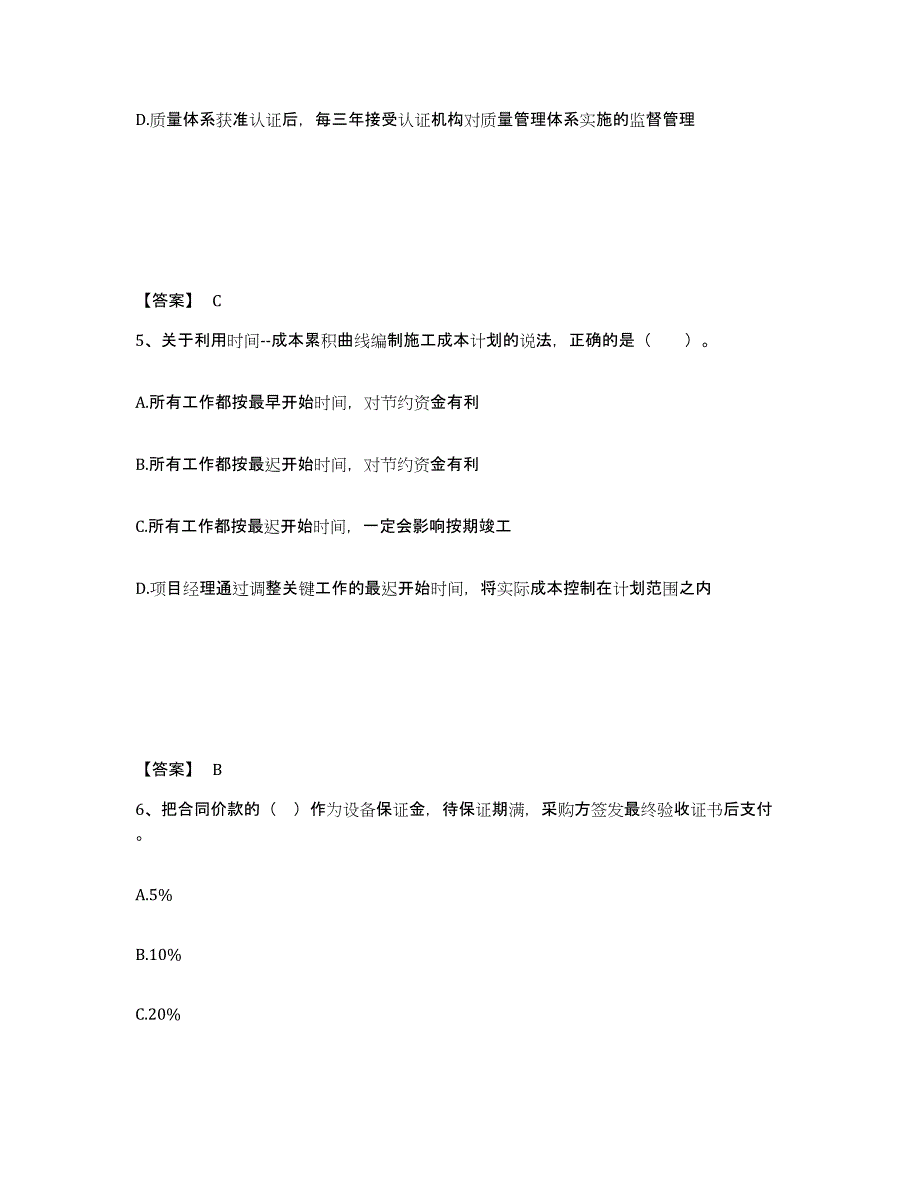 D.质量体系获准认证后，每三年接受认证机构对质量管理体系实施的监督管理

【答案】 C

5、关于利用时间--成本累积曲线编制施工成本计划的说法，正确的是（　　）。

A.所有工作都按最早开始时间，对节约资金有利

B.所有工作都按最迟开始时间，对节约资金有利

C.所有工作都按最迟开始时间，一定会影响按期竣工

D.项目经理通过调整关键工作的最迟开始时间，将实际成本控制在计划范围之内

【答案】 B

6、把合同价款的（ ）作为设备保证金，待保证期满，采购方签发最终验收证书后支付。

A.5%

B.10%

C.20%